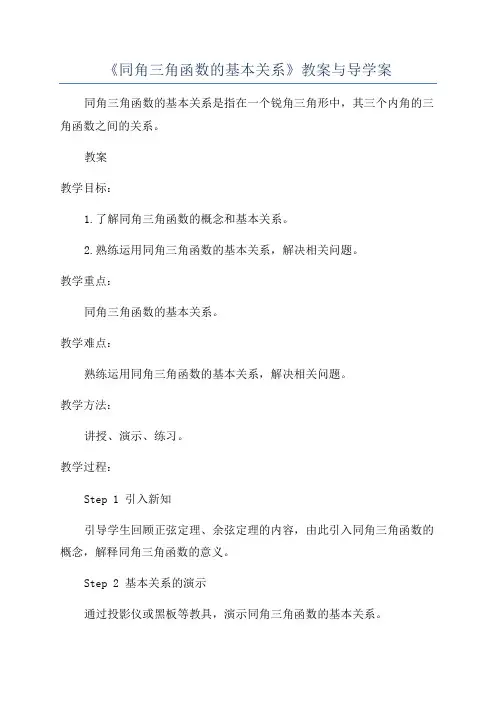 《同角三角函数的基本关系》教案与导学案

同角三角函数的基本关系是指在一个锐角三角形中，其三个内角的三角函数之间的关系。

教案

教学目标：

1.了解同角三角函数的概念和基本关系。

2.熟练运用同角三角函数的基本关系，解决相关问题。

教学重点：

同角三角函数的基本关系。

教学难点：

熟练运用同角三角函数的基本关系，解决相关问题。

教学方法：

讲授、演示、练习。

教学过程：

Step 1 引入新知

引导学生回顾正弦定理、余弦定理的内容，由此引入同角三角函数的概念，解释同角三角函数的意义。

Step 2 基本关系的演示

通过投影仪或黑板等教具，演示同角三角函数的基本关系。